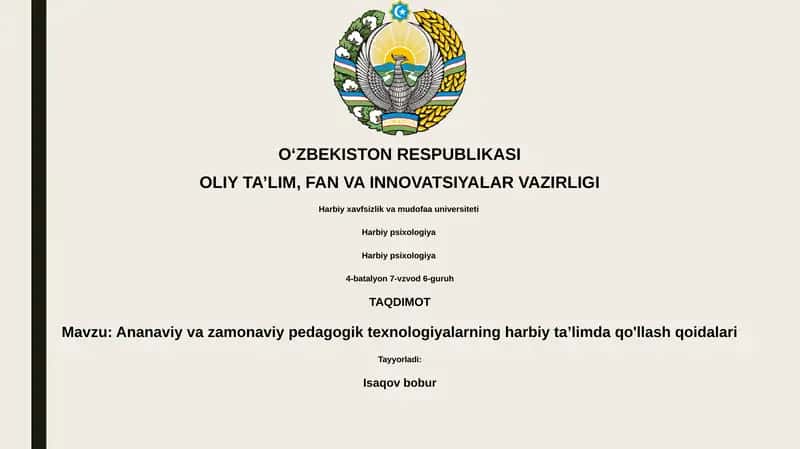 O'ZBEKISTON RESPUBLIKASI

OLIY TA'LIM, FAN VA INNOVATSIYALAR VAZIRLIGI

Harbiy xavfsizlik va mudofaa universiteti

Harbiy psixologiya

Harbiy psixologiya

4-batalyon 7-vzvod 6-guruh

TAQDIMOT

Mavzu: Ananaviy va zamonaviy pedagogik texnologiyalarning harbiy ta'limda qo'llash qoidalari

Tayyorladi:

Isaqov bobur